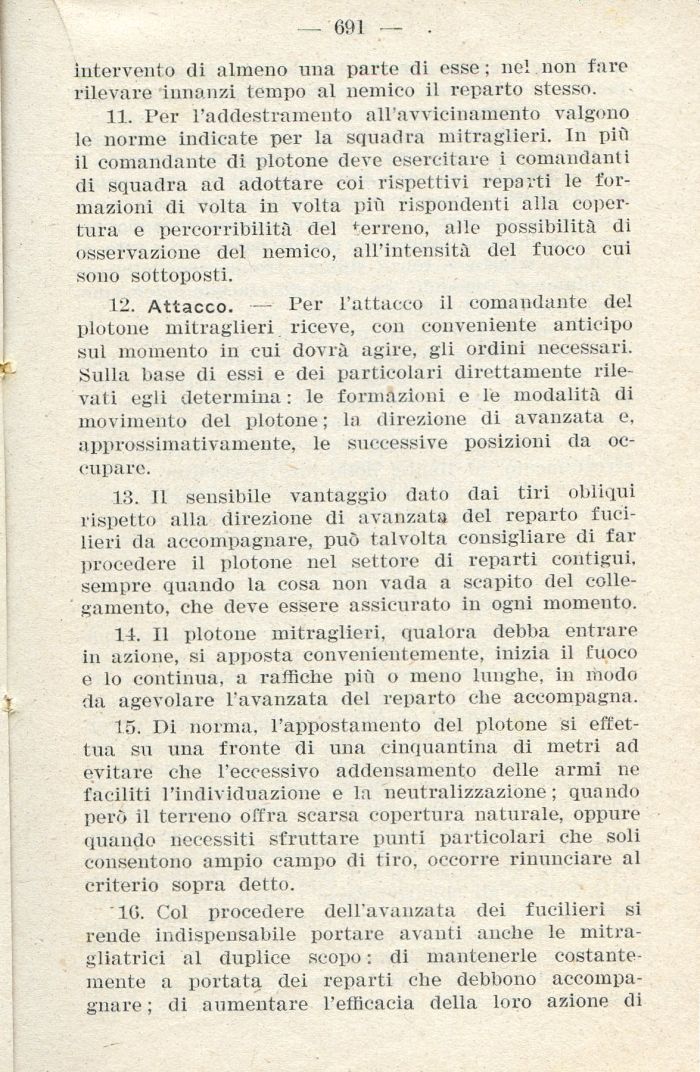 — 691 —

intervento di almeno una parte di esse; nel non fare rilevare innanzi tempo al nemico il reparto stesso.

11. Per l'addestramento all'avvicinamento valgono le norme indicate per la squadra mitraglieri. In più il comandante di plotone deve esercitare i comandanti di squadra ad adottare coi rispettivi reparti le formazioni di volta in volta più rispondenti alla copertura e percorribilità del terreno, alle possibilità di osservazione del nemico, all'intensità del fuoco cui sono sottoposti.

12. Attacco. — Per l'attacco il comandante del plotone mitraglieri riceve, con conveniente anticipo sul momento in cui dovrà agire, gli ordini necessari. Sulla base di essi e dei particolari direttamente rilevati egli determina: le formazioni e le modalità di movimento del plotone; la direzione di avanzata e, approssimativamente, le successive posizioni da occupare.

13. Il sensibile vantaggio dato dai tiri obliqui rispetto alla direzione di avanzata del reparto fucilieri da accompagnare, può talvolta consigliare di far procedere il plotone nel settore di reparti contigui, sempre quando la cosa non vada a scapito del collegamento, che deve essere assicurato in ogni momento.

14. Il plotone mitraglieri, qualora debba entrare in azione, si apposta convenientemente, inizia il fuoco e lo continua, a raffiche più o meno lunghe, in modo da agevolare l'avanzata del reparto che accompagna.

15. Di norma, l'appostamento del plotone si effettua su una fronte di una cinquantina di metri ad evitare che l'eccessivo addensamento delle armi ne faciliti l'individuazione e la neutralizzazione; quando però il terreno offra scarsa copertura naturale, oppure quando necessiti sfruttare punti particolari che soli consentono ampio campo di tiro, occorre rinunciare al criterio sopra detto.

16. Col procedere dell'avanzata dei fucilieri si rende indispensabile portare avanti anche le mitragliatrici al duplice scopo: di mantenerle costantemente a portata dei reparti che debbono accompagnare; di aumentare l'efficacia della loro azione di